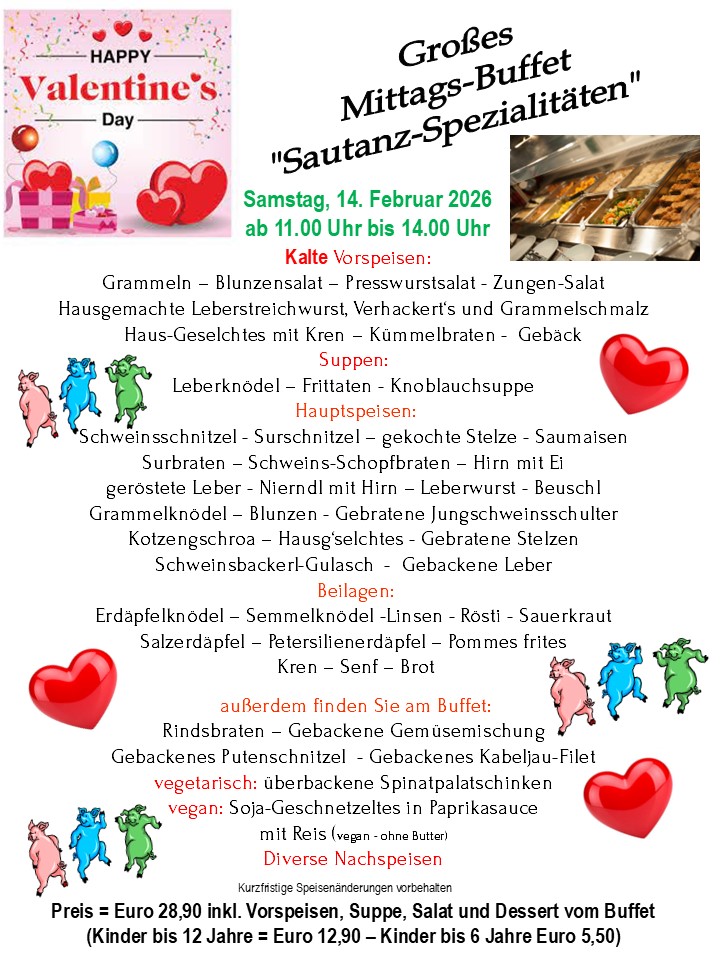 HAPPY
Valentine's
Day

Großes
Mittags-Buffet
"Sautanz-Spezialitäten"

Samstag, 14. Februar 2026
ab 11.00 Uhr bis 14.00 Uhr

Kalte Vorspeisen:
Grammeln – Blunzensalat – Presswurstsalat - Zungen-Salat
Hausgemachte Leberstreichwurst, Verhackert's und Grammelschmalz
Haus-Geselchtes mit Kren – Kümmelbraten - Gebäck

Suppen:
Leberknödel – Frittaten - Knoblauchsuppe

Hauptspeisen:
Schweinsschnitzel - Surschnitzel – gekochte Stelze - Saumaisen
Surbraten – Schweins-Schopfbraten – Hirn mit Ei
geröstete Leber - Nierndl mit Hirn – Leberwurst - Beuschl
Grammelknödel – Blunzen - Gebratene Jungschweinsschulter
Kotzengschroa – Hausg'selchtes - Gebratene Stelzen
Schweinsbackerl-Gulasch - Gebackene Leber

Beilagen:
Erdäpfelknödel – Semmelknödel -Linsen - Rösti - Sauerkraut
Salzerdäpfel – Petersilienerdäpfel – Pommes frites
Kren – Senf – Brot

außerdem finden Sie am Buffet:
Rindsbraten – Gebackene Gemüsemischung
Gebackenes Putenschnitzel - Gebackenes Kabeljau-Filet
vegetarisch: überbackene Spinatpalatschinken
vegan: Soja-Geschnetzeltes in Paprikasauce
mit Reis (vegan - ohne Butter)
Diverse Nachspeisen

Kurzfristige Speisenänderungen vorbehalten

Preis = Euro 28,90 inkl. Vorspeisen, Suppe, Salat und Dessert vom Buffet
(Kinder bis 12 Jahre = Euro 12,90 – Kinder bis 6 Jahre Euro 5,50)